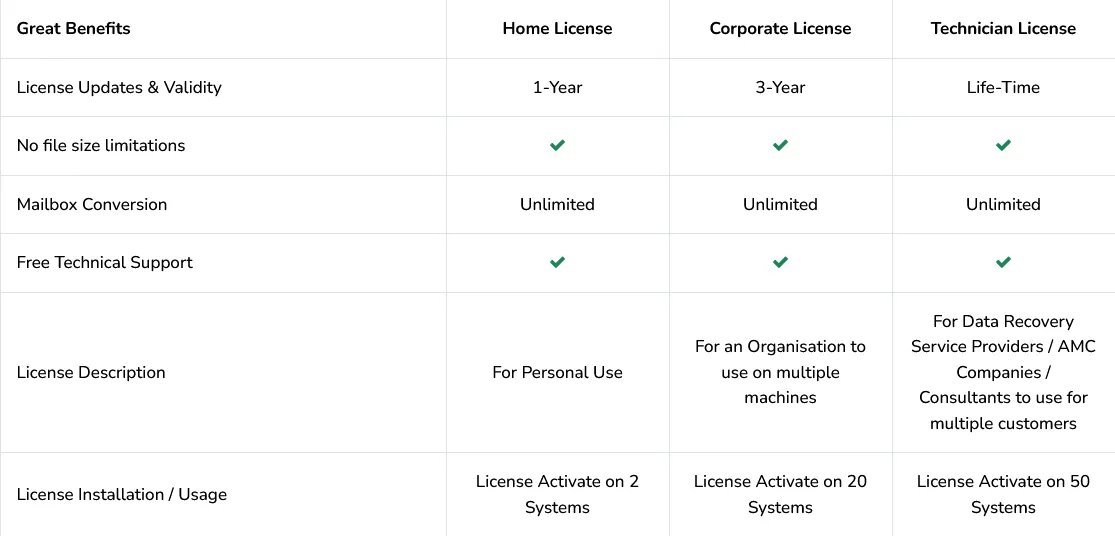 | Great Benefits | Home License | Corporate License | Technician License |
|---|---|---|---|
| License Updates & Validity | 1-Year | 3-Year | Life-Time |
| No file size limitations | ✔ | ✔ | ✔ |
| Mailbox Conversion | Unlimited | Unlimited | Unlimited |
| Free Technical Support | ✔ | ✔ | ✔ |
| License Description | For Personal Use | For an Organisation to use on multiple machines | For Data Recovery Service Providers / AMC Companies / Consultants to use for multiple customers |
| License Installation / Usage | License Activate on 2 Systems | License Activate on 20 Systems | License Activate on 50 Systems |